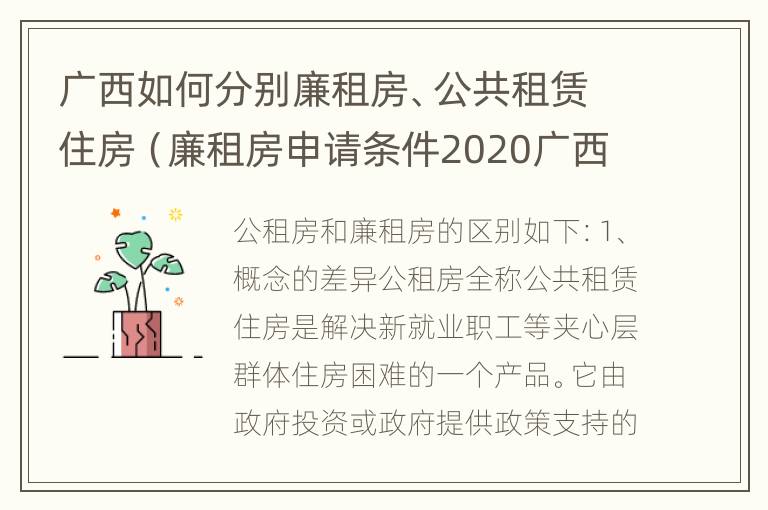 广西如何分别廉租房、公共租赁住房（廉租房申请条件2020广西

公租房和廉租房的区别如下：1、概念的差异公租房全称公共租赁住房是解决新就业职工等夹心层群体住房困难的一个产品。它由政府投资或政府提供政策支持的